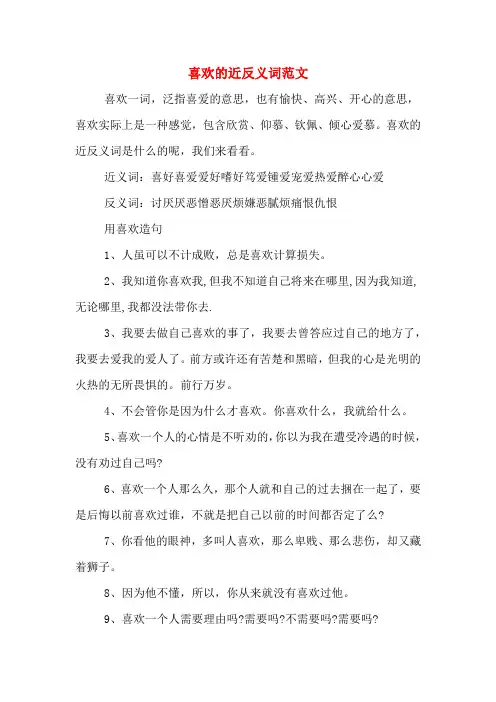 喜欢的近反义词范文

喜欢一词，泛指喜爱的意思，也有愉快、高兴、开心的意思，喜欢实际上是一种感觉，包含欣赏、仰慕、钦佩、倾心爱慕。喜欢的近反义词是什么的呢，我们来看看。

近义词：喜好喜爱爱好嗜好笃爱锺爱宠爱热爱醉心心爱

反义词：讨厌厌恶憎恶厌烦嫌恶腻烦痛恨仇恨

用喜欢造句

1、人虽可以不计成败，总是喜欢计算损失。

2、我知道你喜欢我,但我不知道自己将来在哪里,因为我知道,无论哪里,我都没法带你去.

3、我要去做自己喜欢的事了，我要去曾答应过自己的地方了，我要去爱我的爱人了。前方或许还有苦楚和黑暗，但我的心是光明的火热的无所畏惧的。前行万岁。

4、不会管你是因为什么才喜欢。你喜欢什么，我就给什么。

5、喜欢一个人的心情是不听劝的,你以为我在遭受冷遇的时候,没有劝过自己吗?

6、喜欢一个人那么久，那个人就和自己的过去捆在一起了，要是后悔以前喜欢过谁，不就是把自己以前的时间都否定了么?

7、你看他的眼神，多叫人喜欢，那么卑贱、那么悲伤，却又藏着狮子。

8、因为他不懂，所以，你从来就没有喜欢过他。

9、喜欢一个人需要理由吗?需要吗?不需要吗?需要吗?